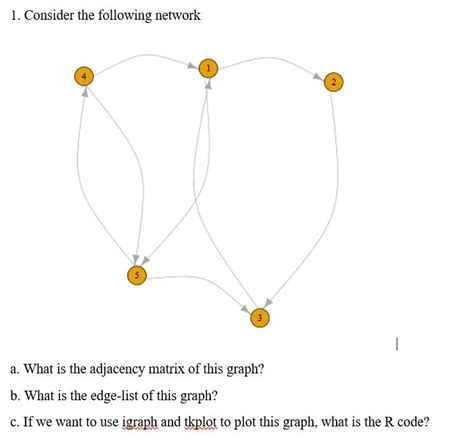 1. Consider the following network

4

1

2

5

3

a. What is the adjacency matrix of this graph?

b. What is the edge-list of this graph?

c. If we want to use igraph and tkplot to plot this graph, what is the R code?